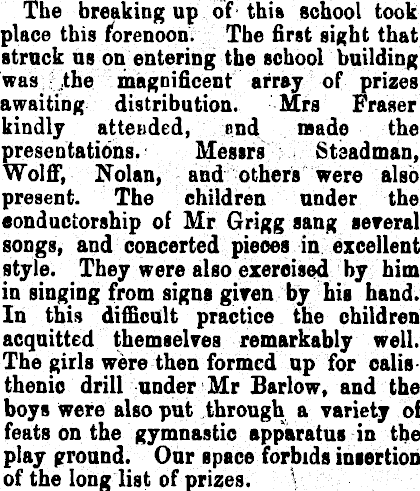 The breaking up of this school took place this forenoon. The first sight that struck us on entering the school building was the magnificent array of prizes awaiting distribution. Mrs Fraser kindly attended, and made the presentations. Messrs Steadman, Wolff, Nolan, and others were also present. The children under the conductorship of Mr Grigg sang several songs, and concerted pieces in excellent style. They were also exercised by him in singing from signs given by his hand. In this difficult practice the children acquitted themselves remarkably well. The girls were then formed up for calisthenic drill under Mr Barlow, and the boys were also put through a variety of feats on the gymnastic apparatus in the play ground. Our space forbids insertion of the long list of prizes.